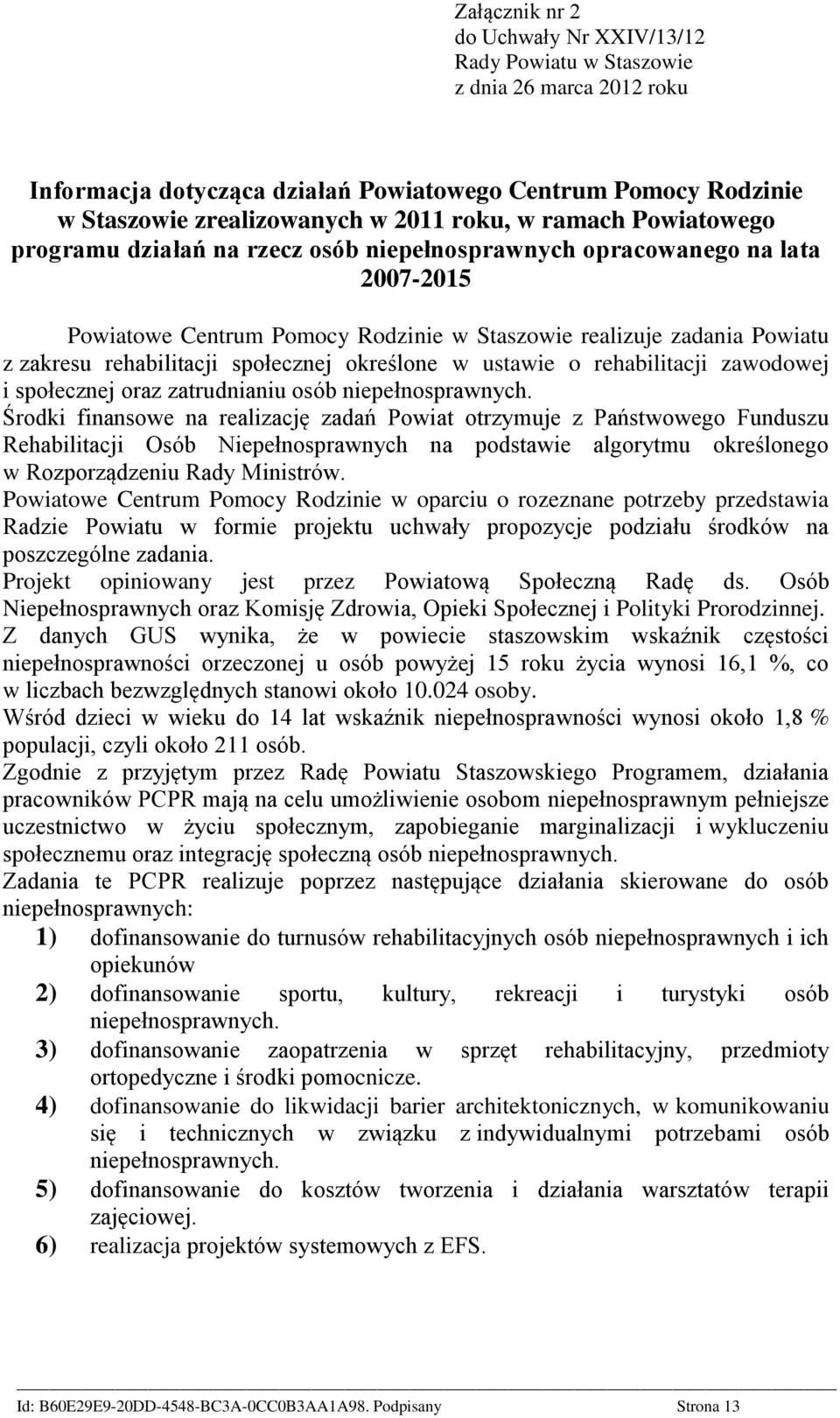 Załącznik nr 2
do Uchwały Nr XXIV/13/12
Rady Powiatu w Staszowie
z dnia 26 marca 2012 roku

Informacja dotycząca działań Powiatowego Centrum Pomocy Rodzinie w Staszowie zrealizowanych w 2011 roku, w ramach Powiatowego programu działań na rzecz osób niepełnosprawnych opracowanego na lata 2007-2015

Powiatowe Centrum Pomocy Rodzinie w Staszowie realizuje zadania Powiatu z zakresu rehabilitacji społecznej określone w ustawie o rehabilitacji zawodowej i społecznej oraz zatrudnianiu osób niepełnosprawnych.
Środki finansowe na realizację zadań Powiat otrzymuje z Państwowego Funduszu Rehabilitacji Osób Niepełnosprawnych na podstawie algorytmu określonego w Rozporządzeniu Rady Ministrów.
Powiatowe Centrum Pomocy Rodzinie w oparciu o rozeznane potrzeby przedstawia Radzie Powiatu w formie projektu uchwały propozycje podziału środków na poszczególne zadania.
Projekt opiniowany jest przez Powiatową Społeczną Radę ds. Osób Niepełnosprawnych oraz Komisję Zdrowia, Opieki Społecznej i Polityki Prorodzinnej.
Z danych GUS wynika, że w powiecie staszowskim wskaźnik częstości niepełnosprawności orzeczonej u osób powyżej 15 roku życia wynosi 16,1 %, co w liczbach bezwzględnych stanowi około 10.024 osoby.
Wśród dzieci w wieku do 14 lat wskaźnik niepełnosprawności wynosi około 1,8 % populacji, czyli około 211 osób.
Zgodnie z przyjętym przez Radę Powiatu Staszowskiego Programem, działania pracowników PCPR mają na celu umożliwienie osobom niepełnosprawnym pełniejsze uczestnictwo w życiu społecznym, zapobieganie marginalizacji i wykluczeniu społecznemu oraz integrację społeczną osób niepełnosprawnych.
Zadania te PCPR realizuje poprzez następujące działania skierowane do osób niepełnosprawnych:
1) dofinansowanie do turnusów rehabilitacyjnych osób niepełnosprawnych i ich opiekunów
2) dofinansowanie sportu, kultury, rekreacji i turystyki osób niepełnosprawnych.
3) dofinansowanie zaopatrzenia w sprzęt rehabilitacyjny, przedmioty ortopedyczne i środki pomocnicze.
4) dofinansowanie do likwidacji barier architektonicznych, w komunikowaniu się i technicznych w związku z indywidualnymi potrzebami osób niepełnosprawnych.
5) dofinansowanie do kosztów tworzenia i działania warsztatów terapii zajęciowej.
6) realizacja projektów systemowych z EFS.

Id: B60E29E9-20DD-4548-BC3A-0CC0B3AA1A98. Podpisany Strona 13